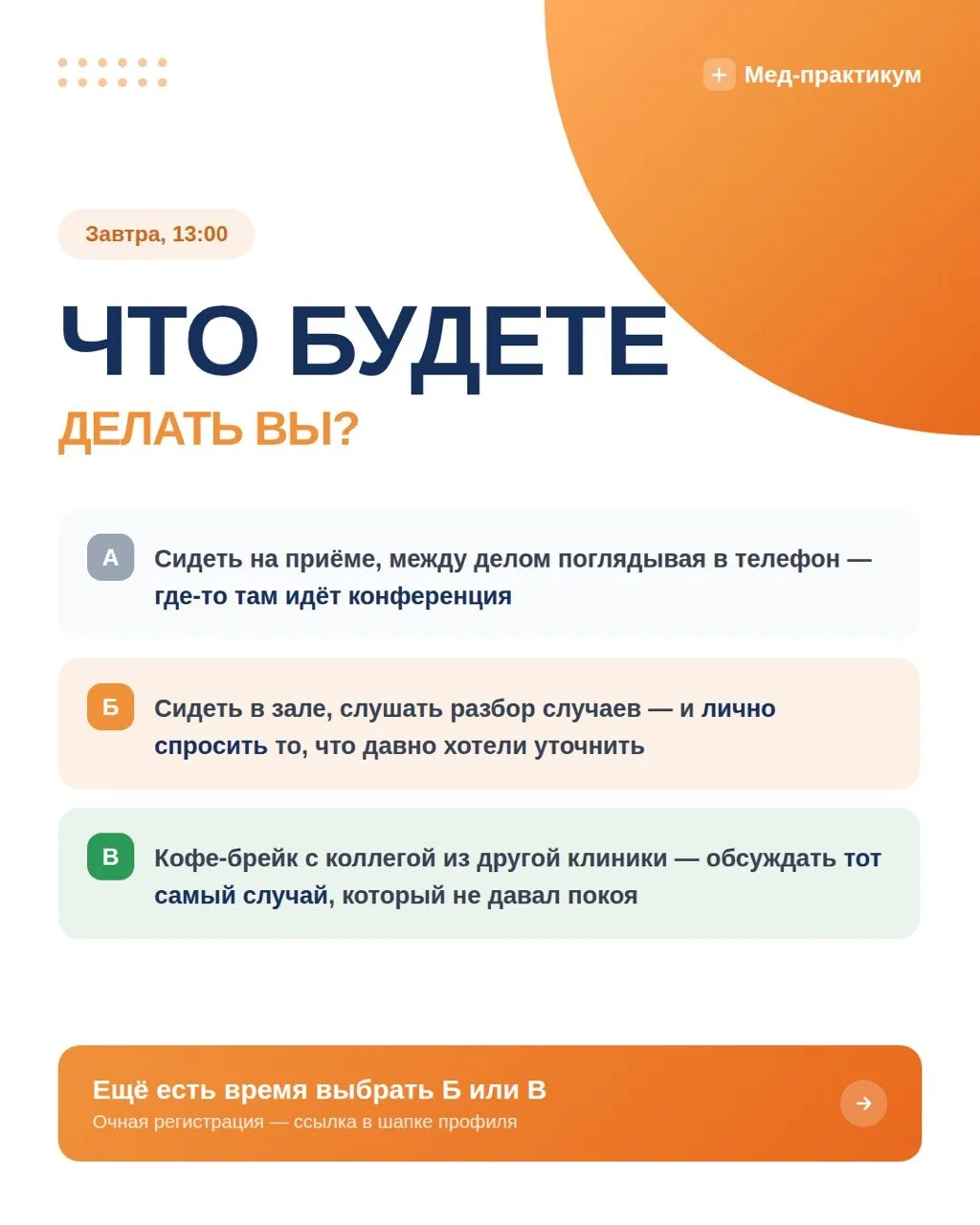 Мед-практикум

Завтра, 13:00

ЧТО БУДЕТЕ
ДЕЛАТЬ ВЫ?

А Сидеть на приёме, между делом поглядывая в телефон — где-то там идёт конференция

Б Сидеть в зале, слушать разбор случаев — и лично спросить то, что давно хотели уточнить

В Кофе-брейк с коллегой из другой клиники — обсуждать тот самый случай, который не давал покоя

Ещё есть время выбрать Б или В
Очная регистрация — ссылка в шапке профиля